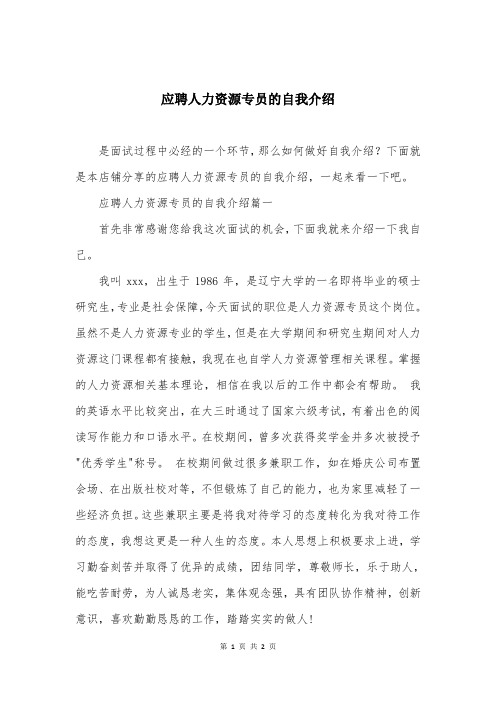 应聘人力资源专员的自我介绍

是面试过程中必经的一个环节，那么如何做好自我介绍？下面就是本店铺分享的应聘人力资源专员的自我介绍，一起来看一下吧。

应聘人力资源专员的自我介绍篇一

首先非常感谢您给我这次面试的机会，下面我就来介绍一下我自己。

我叫 xxx，出生于 1986 年，是辽宁大学的一名即将毕业的硕士研究生，专业是社会保障，今天面试的职位是人力资源专员这个岗位。虽然不是人力资源专业的学生，但是在大学期间和研究生期间对人力资源这门课程都有接触，我现在也自学人力资源管理相关课程。掌握的人力资源相关基本理论，相信在我以后的工作中都会有帮助。 我的英语水平比较突出，在大三时通过了国家六级考试，有着出色的阅读写作能力和口语水平。在校期间，曾多次获得奖学金并多次被授予"优秀学生"称号。 在校期间做过很多兼职工作，如在婚庆公司布置会场、在出版社校对等，不但锻炼了自己的能力，也为家里减轻了一些经济负担。这些兼职主要是将我对待学习的态度转化为我对待工作的态度，我想这更是一种人生的态度。本人思想上积极要求上进，学习勤奋刻苦并取得了优异的成绩，团结同学，尊敬师长，乐于助人，能吃苦耐劳，为人诚恳老实，集体观念强，具有团队协作精神，创新意识，喜欢勤勤恳恳的工作，踏踏实实的做人！

第 1 页 共 2 页